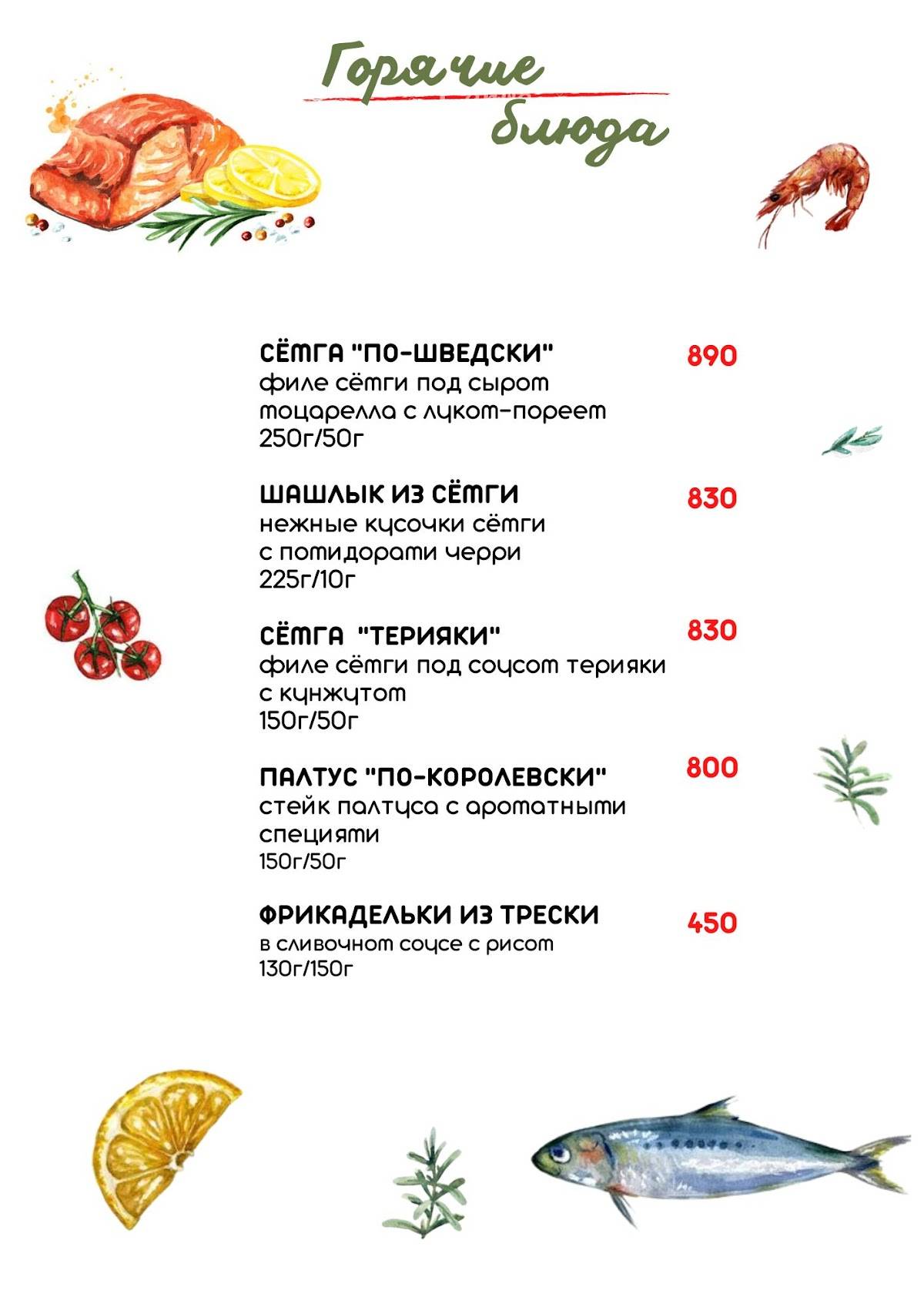 Горячие блюда

СЁМГА "ПО-ШВЕДСКИ" 890
филе сёмги под сыром моцарелла с луком-пореем
250г/50г

ШАШЛЫК ИЗ СЁМГИ 830
нежные кусочки сёмги с помидорами черри
225г/10г

СЁМГА "ТЕРИЯКИ" 830
филе сёмги под соусом терияки с кунжутом
150г/50г

ПАЛТУС "ПО-КОРОЛЕВСКИ" 800
стейк палтуса с ароматными специями
150г/50г

ФРИКАДЕЛЬКИ ИЗ ТРЕСКИ 450
в сливочном соусе с рисом
130г/150г